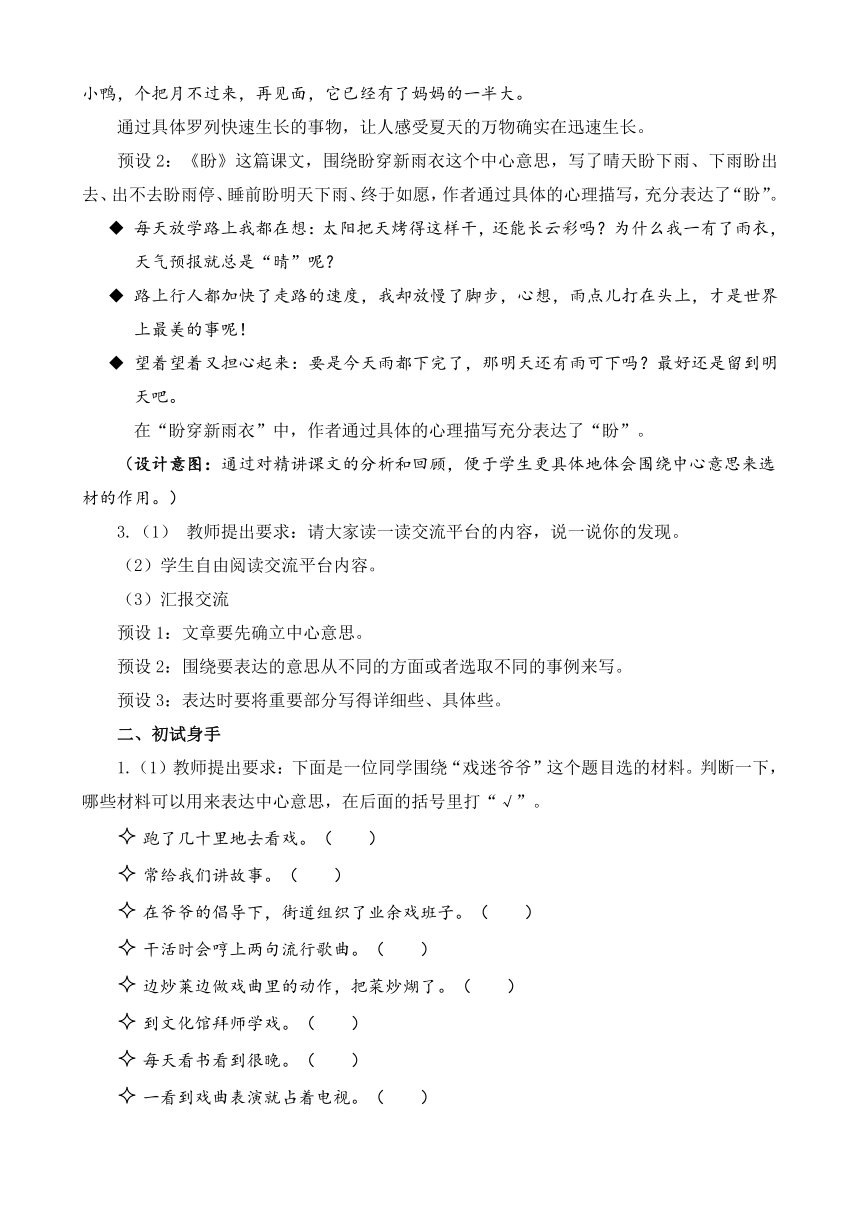 小鸭，个把月不过来，再见面，它已经有了妈妈的一半大。

通过具体罗列快速生长的事物，让人感受夏天的万物确实在迅速生长。

预设 2：《盼》这篇课文，围绕盼穿新雨衣这个中心意思，写了晴天盼下雨、下雨盼出去、出不去盼雨停、睡前盼明天下雨、终于如愿，作者通过具体的心理描写，充分表达了“盼”。

◆ 每天放学路上我都在想：太阳把天烤得这样干，还能长云彩吗？为什么我一有了雨衣，天气预报就总是“晴”呢？

◆ 路上行人都加快了走路的速度，我却放慢了脚步，心想，雨点儿打在头上，才是世界上最美的事呢！

◆ 望着望着又担心起来：要是今天雨都下完了，那明天还有雨可下吗？最好还是留到明天吧。

在“盼穿新雨衣”中，作者通过具体的心理描写充分表达了“盼”。

（设计意图：通过对精讲课文的分析和回顾，便于学生更具体地体会围绕中心意思来选材的作用。）

3.（1） 教师提出要求：请大家读一读交流平台的内容，说一说你的发现。

（2）学生自由阅读交流平台内容。

（3）汇报交流

预设 1：文章要先确立中心意思。

预设 2：围绕要表达的意思从不同的方面或者选取不同的事例来写。

预设 3：表达时要将重要部分写得详细些、具体些。

二、初试身手

1.（1）教师提出要求：下面是一位同学围绕“戏迷爷爷”这个题目选的材料。判断一下，哪些材料可以用来表达中心意思，在后面的括号里打“√”。

✧ 跑了几十里地去看戏。（ ）

✧ 常给我们讲故事。（ ）

✧ 在爷爷的倡导下，街道组织了业余戏班子。（ ）

✧ 干活时会哼上两句流行歌曲。（ ）

✧ 边炒菜边做戏曲里的动作，把菜炒煳了。（ ）

✧ 到文化馆拜师学戏。（ ）

✧ 每天看书看到很晚。（ ）

✧ 一看到戏曲表演就占着电视。（ ）